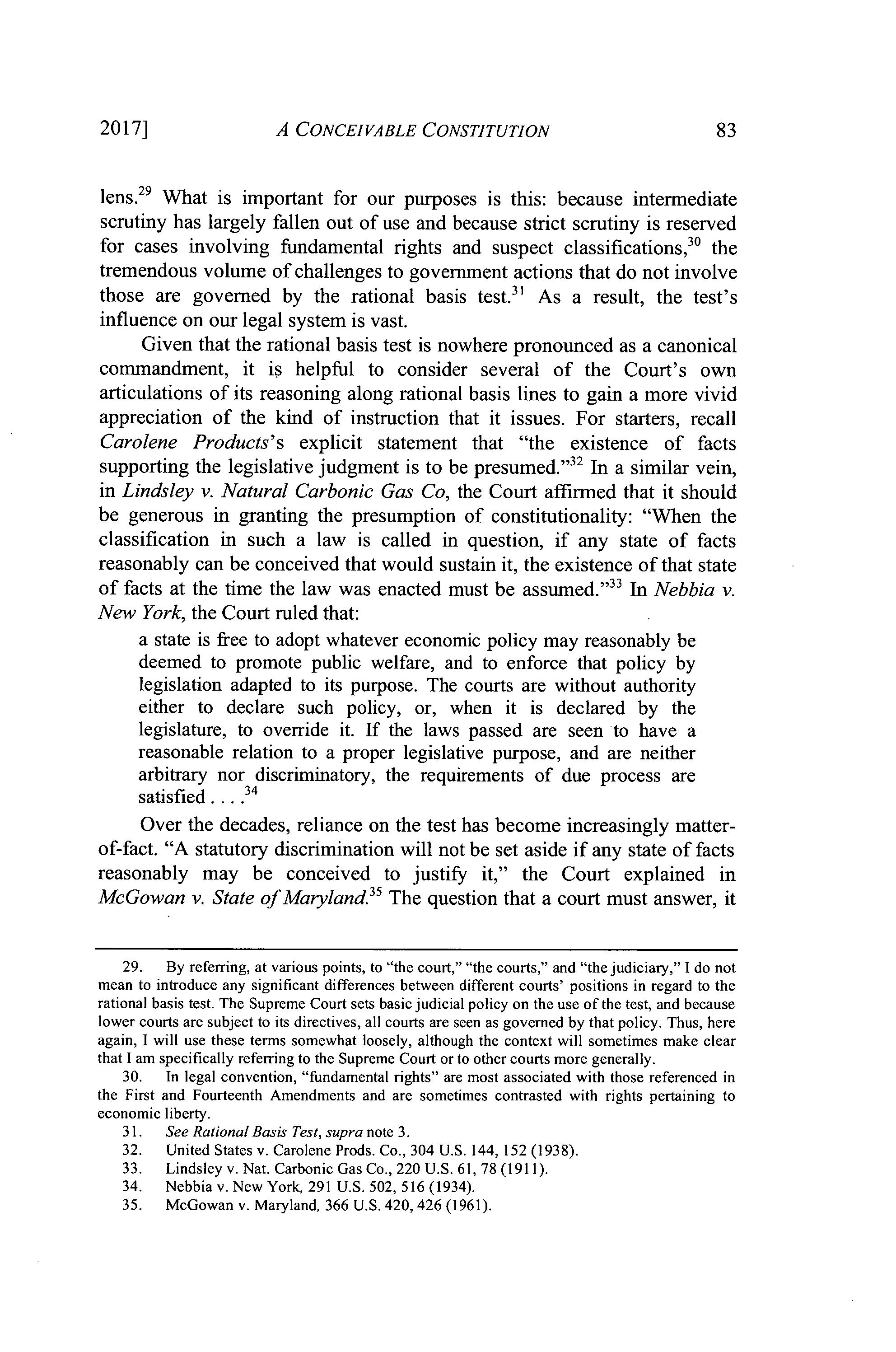 2017] A CONCEIVABLE CONSTITUTION 83

lens.$^{29}$ What is important for our purposes is this: because intermediate scrutiny has largely fallen out of use and because strict scrutiny is reserved for cases involving fundamental rights and suspect classifications,$^{30}$ the tremendous volume of challenges to government actions that do not involve those are governed by the rational basis test.$^{31}$ As a result, the test's influence on our legal system is vast.

Given that the rational basis test is nowhere pronounced as a canonical commandment, it is helpful to consider several of the Court's own articulations of its reasoning along rational basis lines to gain a more vivid appreciation of the kind of instruction that it issues. For starters, recall Carolene Products's explicit statement that "the existence of facts supporting the legislative judgment is to be presumed."$^{32}$ In a similar vein, in Lindsley v. Natural Carbonic Gas Co, the Court affirmed that it should be generous in granting the presumption of constitutionality: "When the classification in such a law is called in question, if any state of facts reasonably can be conceived that would sustain it, the existence of that state of facts at the time the law was enacted must be assumed."$^{33}$ In Nebbia v. New York, the Court ruled that:

a state is free to adopt whatever economic policy may reasonably be deemed to promote public welfare, and to enforce that policy by legislation adapted to its purpose. The courts are without authority either to declare such policy, or, when it is declared by the legislature, to override it. If the laws passed are seen to have a reasonable relation to a proper legislative purpose, and are neither arbitrary nor discriminatory, the requirements of due process are satisfied . . . .$^{34}$

Over the decades, reliance on the test has become increasingly matter-of-fact. "A statutory discrimination will not be set aside if any state of facts reasonably may be conceived to justify it," the Court explained in McGowan v. State of Maryland.$^{35}$ The question that a court must answer, it

29. By referring, at various points, to "the court," "the courts," and "the judiciary," I do not mean to introduce any significant differences between different courts' positions in regard to the rational basis test. The Supreme Court sets basic judicial policy on the use of the test, and because lower courts are subject to its directives, all courts are seen as governed by that policy. Thus, here again, I will use these terms somewhat loosely, although the context will sometimes make clear that I am specifically referring to the Supreme Court or to other courts more generally.

30. In legal convention, "fundamental rights" are most associated with those referenced in the First and Fourteenth Amendments and are sometimes contrasted with rights pertaining to economic liberty.

31. See Rational Basis Test, supra note 3.

32. United States v. Carolene Prods. Co., 304 U.S. 144, 152 (1938).

33. Lindsley v. Nat. Carbonic Gas Co., 220 U.S. 61, 78 (1911).

34. Nebbia v. New York, 291 U.S. 502, 516 (1934).

35. McGowan v. Maryland, 366 U.S. 420, 426 (1961).